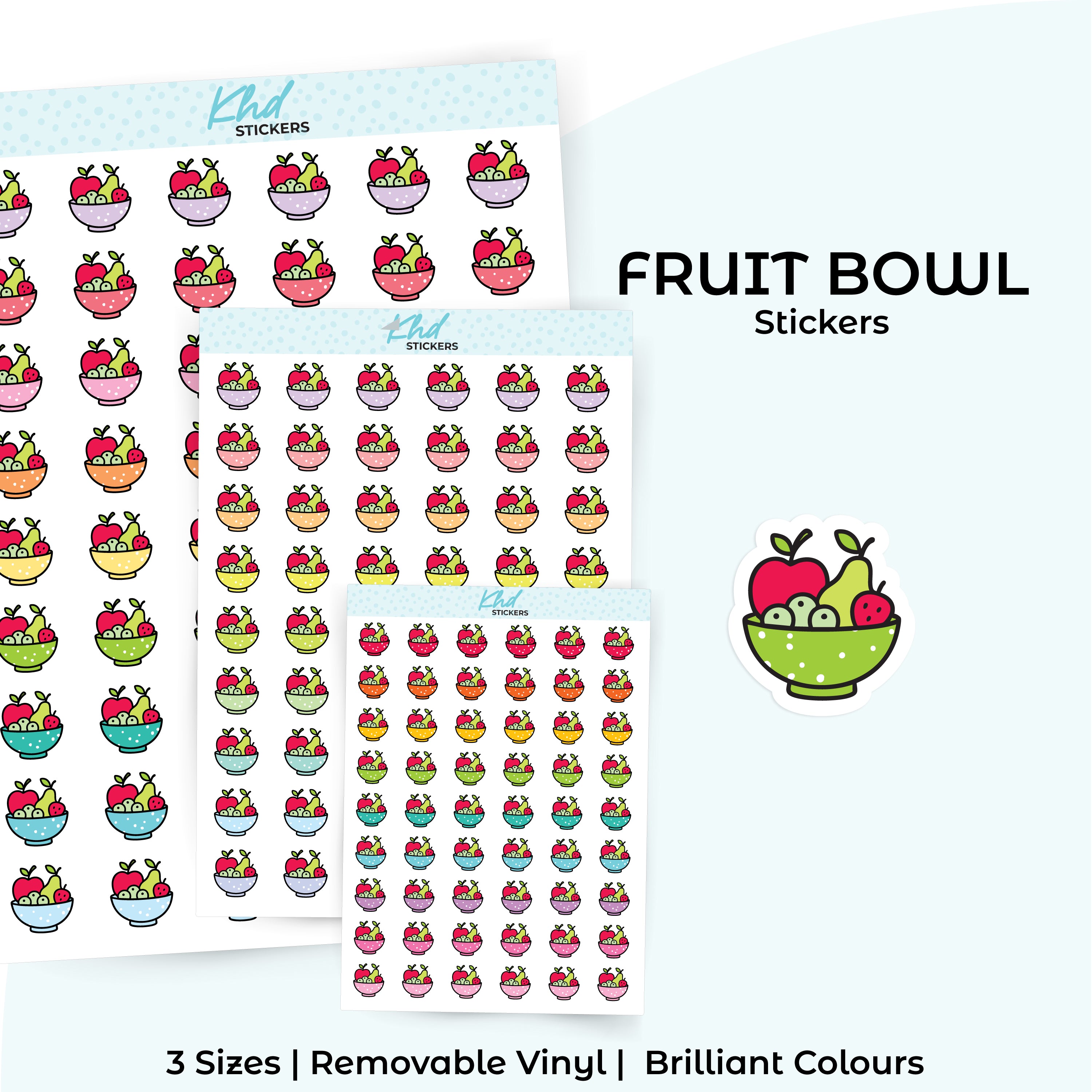 Khd
STICKERS

Khd
STICKERS

Khd
STICKERS

FRUIT BOWL
Stickers

3 Sizes | Removable Vinyl | Brilliant Colours